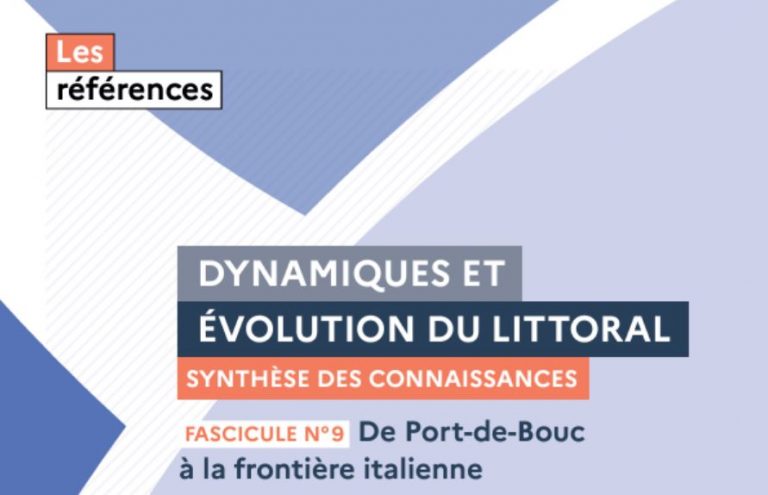 Les
références

DYNAMIQUES ET
ÉVOLUTION DU LITTORAL
SYNTHÈSE DES CONNAISSANCES

FASCICULE N°9 De Port-de-Bouc à la frontière italienne